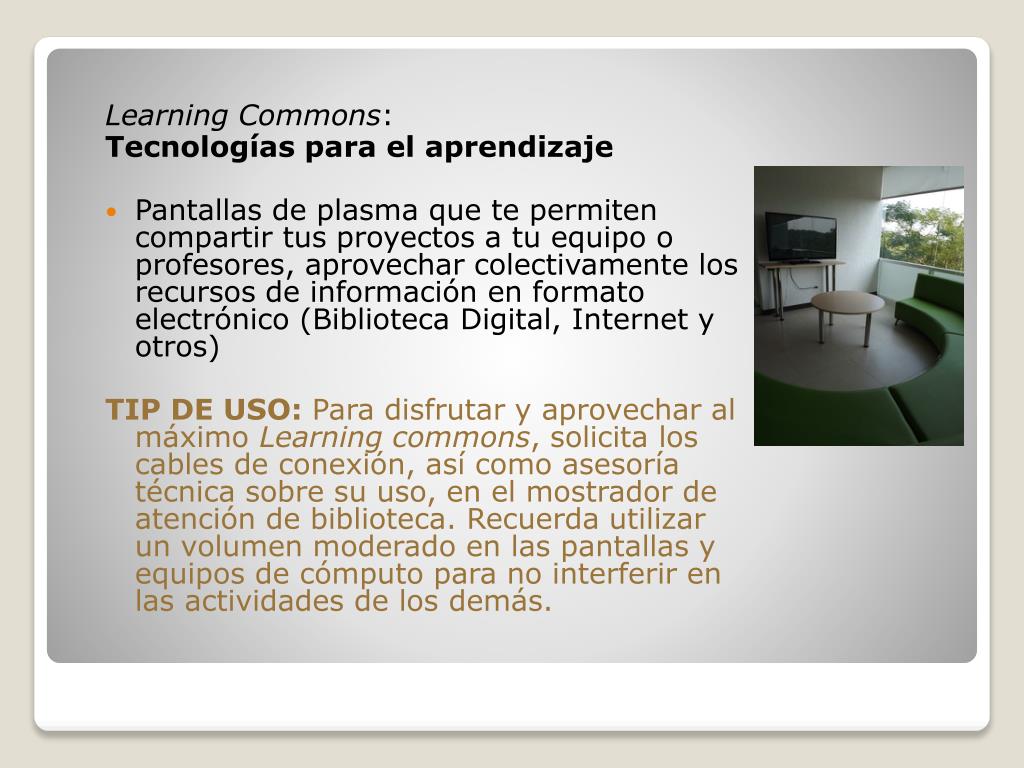 Learning Commons:
Tecnologías para el aprendizaje

• Pantallas de plasma que te permiten compartir tus proyectos a tu equipo o profesores, aprovechar colectivamente los recursos de información en formato electrónico (Biblioteca Digital, Internet y otros)

TIP DE USO: Para disfrutar y aprovechar al máximo Learning commons, solicita los cables de conexión, así como asesoría técnica sobre su uso, en el mostrador de atención de biblioteca. Recuerda utilizar un volumen moderado en las pantallas y equipos de cómputo para no interferir en las actividades de los demás.